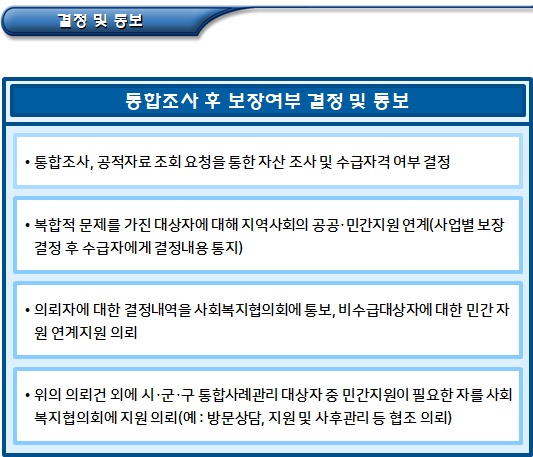 결정 및 통보

통합조사 후 보장여부 결정 및 통보

• 통합조사, 공적자료 조회 요청을 통한 자산 조사 및 수급자격 여부 결정

• 복합적 문제를 가진 대상자에 대해 지역사회의 공공·민간지원 연계(사업별 보장 결정 후 수급자에게 결정내용 통지)

• 의뢰자에 대한 결정내역을 사회복지협의회에 통보, 비수급대상자에 대한 민간 자원 연계지원 의뢰

• 위의 의뢰건 외에 시·군·구 통합사례관리 대상자 중 민간지원이 필요한 자를 사회복지협의회에 지원 의뢰(예 : 방문상담, 지원 및 사후관리 등 협조 의뢰)